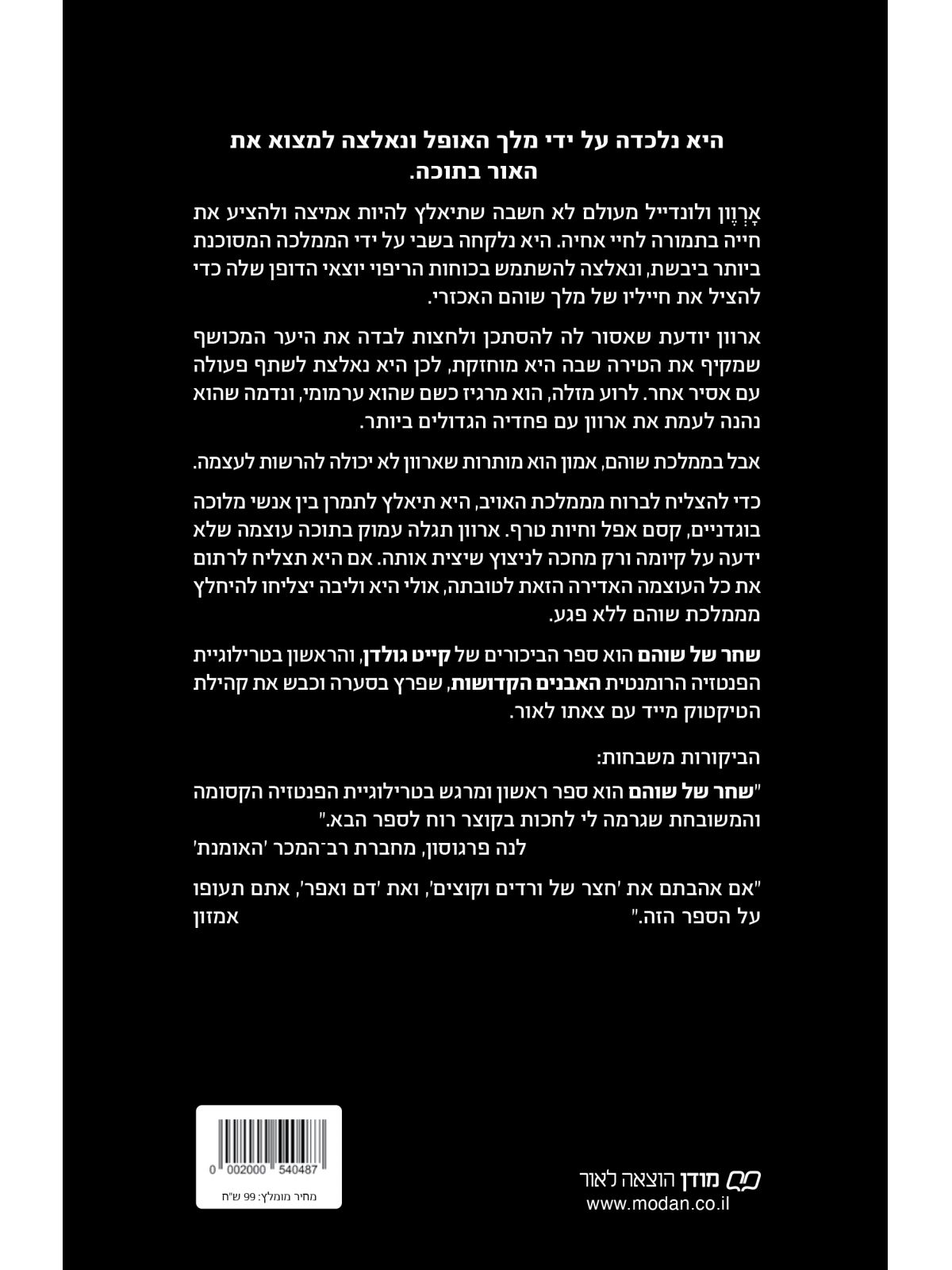 היא נלכדה על ידי מלך האופל ונאלצה למצוא את האור בתוכה.

אָרְוֶון ולונדייל מעולם לא חשבה שתיאלץ להיות אמיצה ולהציע את חייה בתמורה לחיי אחיה. היא נלקחה בשבי על ידי הממלכה המסוכנת ביותר ביבשת, ונאלצה להשתמש בכוחות הריפוי יוצאי הדופן שלה כדי להציל את חייליו של מלך שוהם האכזרי.

ארוון יודעת שאסור לה להסתכן ולחצות לבדה את היער המכושף שמקיף את הטירה שבה היא מוחזקת, לכן היא נאלצת לשתף פעולה עם אסיר אחר. לרוע מזלה, הוא מרגיז כשם שהוא ערמומי, ונדמה שהוא נהנה לעמת את ארוון עם פחדיה הגדולים ביותר.

אבל בממלכת שוהם, אמון הוא מותרות שארוון לא יכולה להרשות לעצמה.

כדי להצליח לברוח מממלכת האויב, היא תיאלץ לתמרן בין אנשי מלוכה בוגדניים, קסם אפל וחיות טרף. ארוון תגלה עמוק בתוכה עוצמה שלא ידעה על קיומה ורק מחכה לניצוץ שיצית אותה. אם היא תצליח לרתום את כל העוצמה האדירה הזאת לטובתה, אולי היא וליבה יצליחו להיחלץ מממלכת שוהם ללא פגע.

שחר של שוהם הוא ספר הביכורים של קייט גולדן, והראשון בטרילוגיית הפנטזיה הרומנטית האבנים הקדושות, שפרץ בסערה וכבש את קהילת הטיקטוק מייד עם צאתו לאור.

הביקורות משבחות:
"שחר של שוהם הוא ספר ראשון ומרגש בטרילוגיית הפנטזיה הקסומה והמשובחת שגרמה לי לחכות בקוצר רוח לספר הבא."
לנה פרגוסון, מחברת רב־המכר 'האומנת'

"אם אהבתם את 'חצר של ורדים וקוצים', ואת 'דם ואפר', אתם תעופו על הספר הזה." אמזון

0 002000 540487
מחיר מומלץ: 99 ש"ח

מודן הוצאה לאור
www.modan.co.il